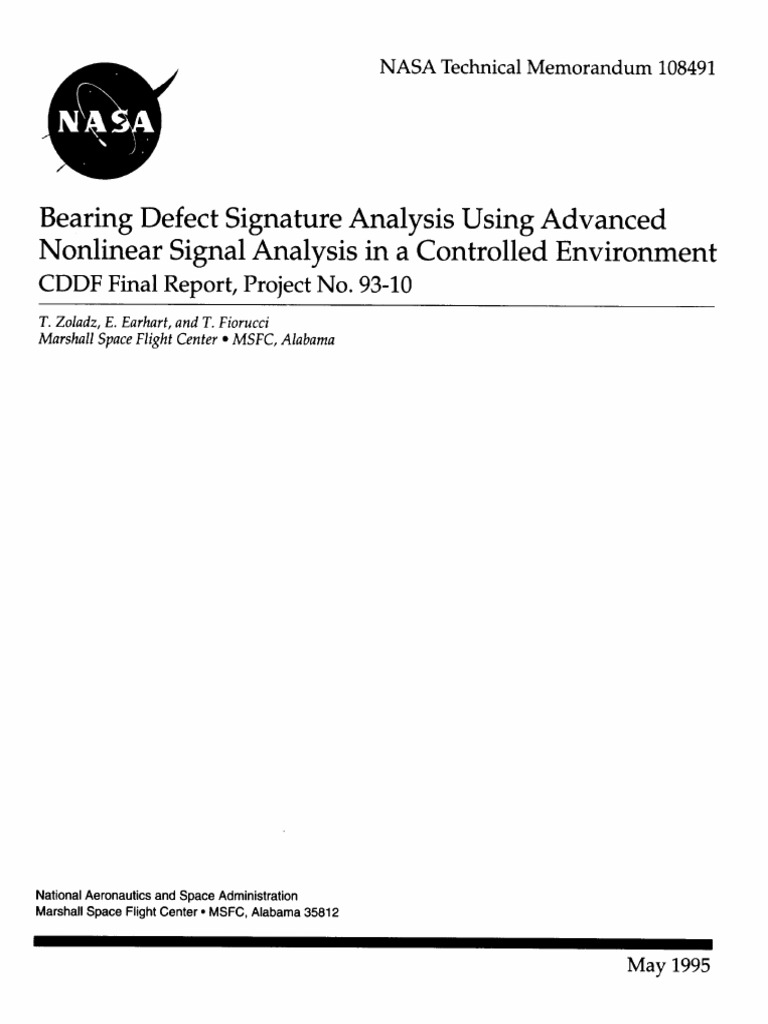 NASA Technical Memorandum 108491

NASA

Bearing Defect Signature Analysis Using Advanced Nonlinear Signal Analysis in a Controlled Environment
CDDF Final Report, Project No. 93-10

T. Zoladz, E. Earhart, and T. Fiorucci
Marshall Space Flight Center • MSFC, Alabama

National Aeronautics and Space Administration
Marshall Space Flight Center • MSFC, Alabama 35812

May 1995